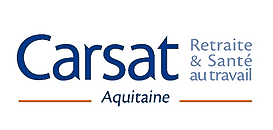 Carsat
Retraite & Santé au travail
Aquitaine